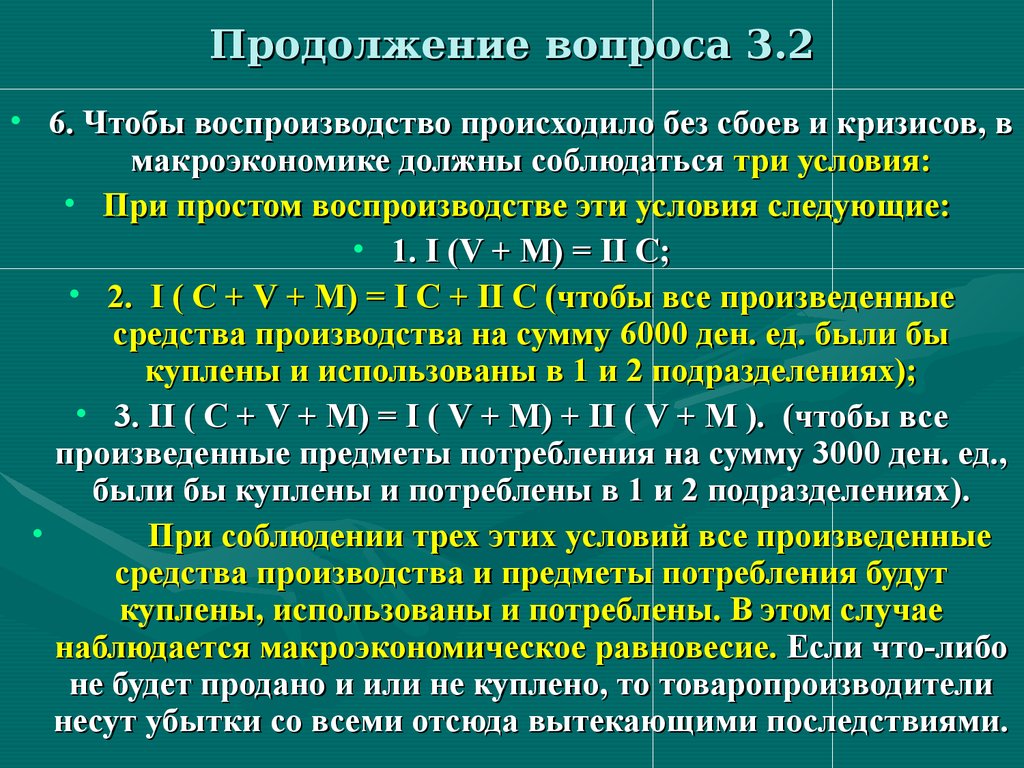 Продолжение вопроса 3.2

• 6. Чтобы воспроизводство происходило без сбоев и кризисов, в макроэкономике должны соблюдаться три условия:

• При простом воспроизводстве эти условия следующие:

• 1. I (V + M) = II C;

• 2. I ( C + V + M) = I C + II C (чтобы все произведенные средства производства на сумму 6000 ден. ед. были бы куплены и использованы в 1 и 2 подразделениях);

• 3. II ( C + V + M) = I ( V + M) + II ( V + M ). (чтобы все произведенные предметы потребления на сумму 3000 ден. ед., были бы куплены и потреблены в 1 и 2 подразделениях).

• При соблюдении трех этих условий все произведенные средства производства и предметы потребления будут куплены, использованы и потреблены. В этом случае наблюдается макроэкономическое равновесие. Если что-либо не будет продано и или не куплено, то товаропроизводители несут убытки со всеми отсюда вытекающими последствиями.